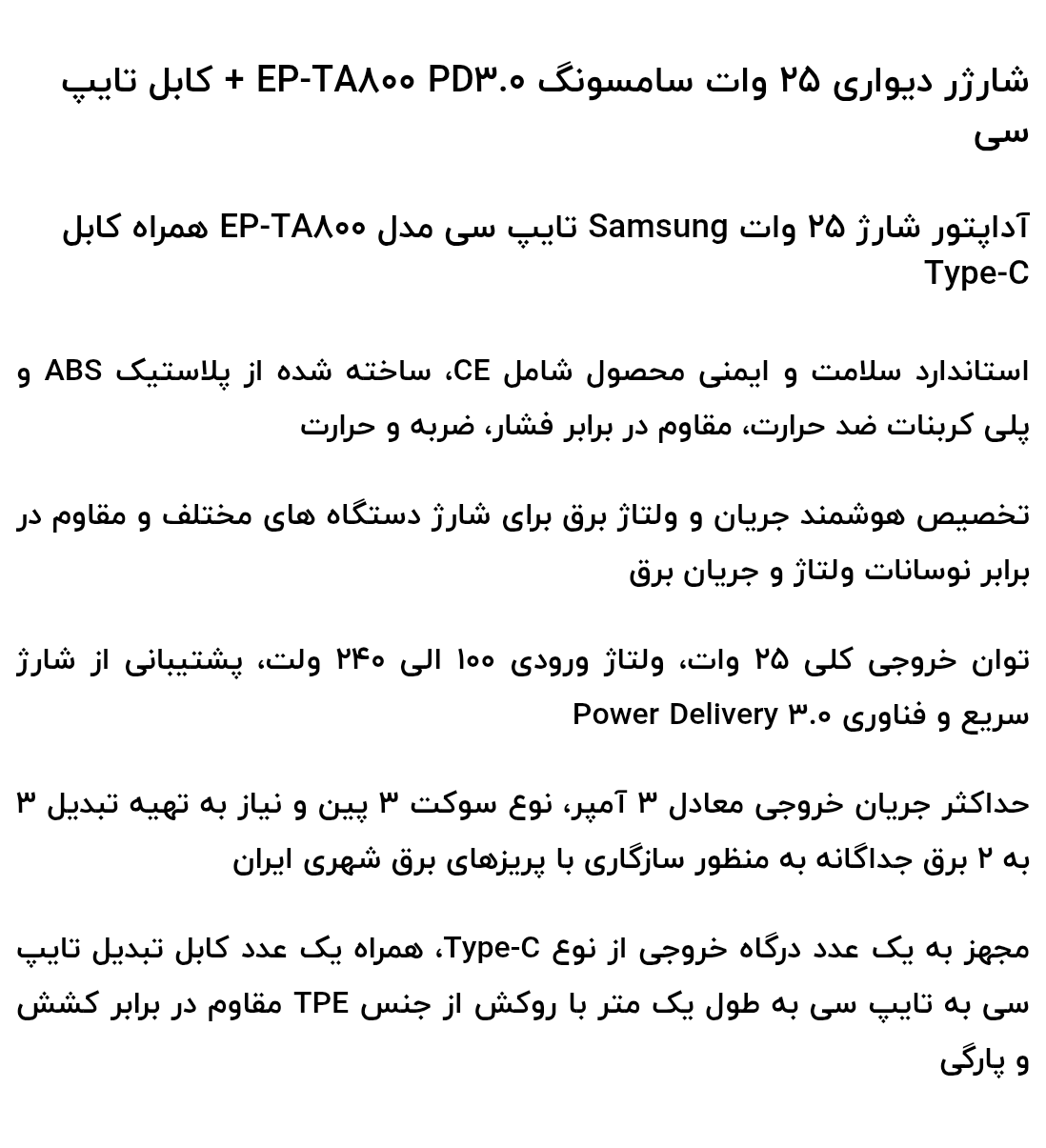 شارژر دیواری ۲۵ وات سامسونگ EP-TA۸۰۰ PD۳.۰ + کابل تایپ سی

آداپتور شارژ ۲۵ وات Samsung تایپ سی مدل EP-TA۸۰۰ همراه کابل Type-C

استاندارد سلامت و ایمنی محصول شامل CE، ساخته شده از پلاستیک ABS و پلی کربنات ضد حرارت، مقاوم در برابر فشار، ضربه و حرارت

تخصیص هوشمند جریان و ولتاژ برق برای شارژ دستگاه های مختلف و مقاوم در برابر نوسانات ولتاژ و جریان برق

توان خروجی کلی ۲۵ وات، ولتاژ ورودی ۱۰۰ الی ۲۴۰ ولت، پشتیبانی از شارژ سریع و فناوری Power Delivery ۳.۰

حداکثر جریان خروجی معادل ۳ آمپر، نوع سوکت ۳ پین و نیاز به تهیه تبدیل ۳ به ۲ برق جداگانه به منظور سازگاری با پریزهای برق شهری ایران

مجهز به یک عدد درگاه خروجی از نوع Type-C، همراه یک عدد کابل تبدیل تایپ سی به تایپ سی به طول یک متر با روکش از جنس TPE مقاوم در برابر کشش و پارگی